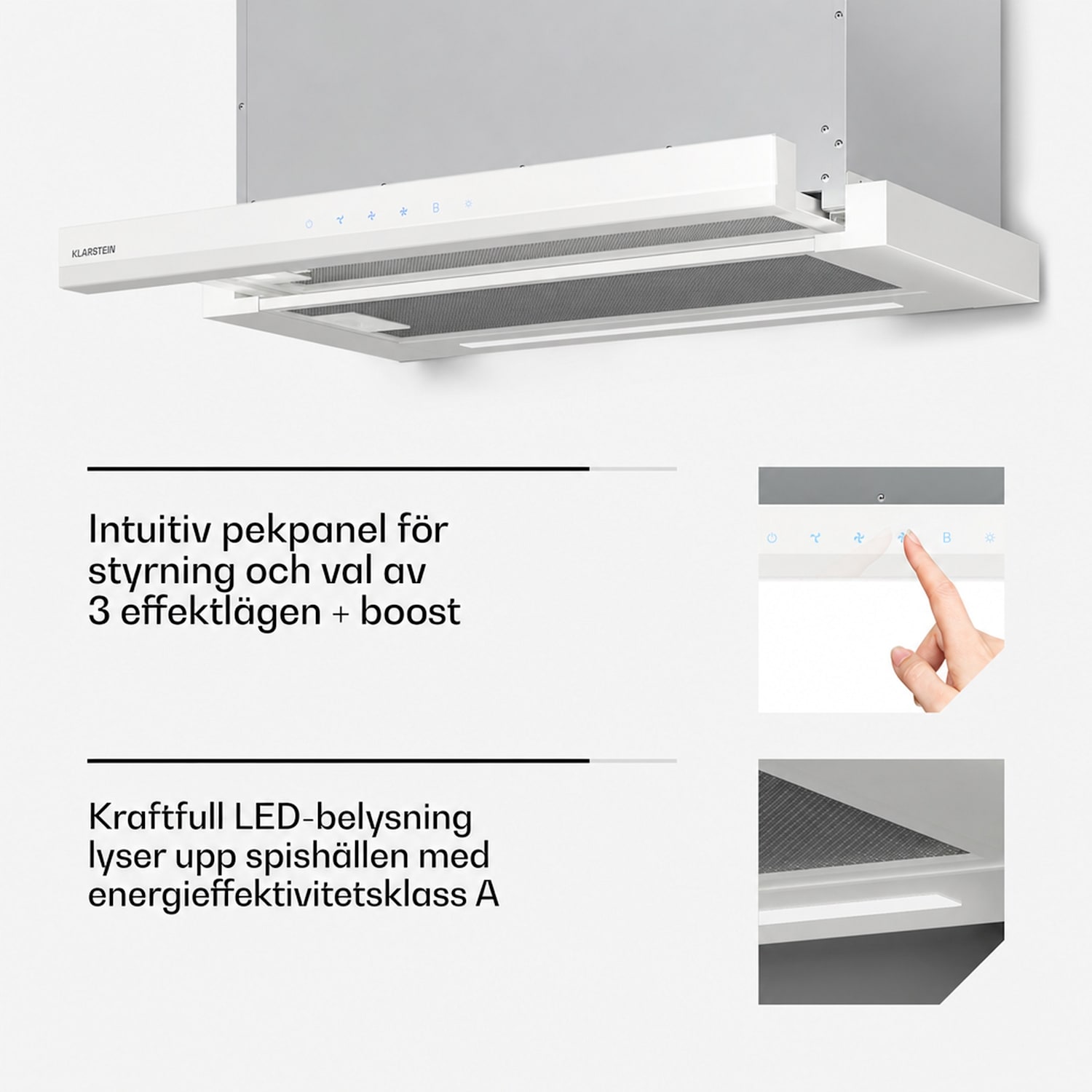 KLARSTEIN

B

Intuitiv pekpanel för styrning och val av 3 effektlägen + boost

B

Kraftfull LED-belysning lyser upp spishällen med energieffektivitetsklass A